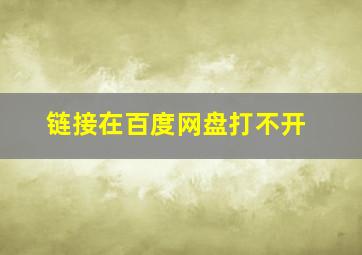 链接在百度网盘打不开